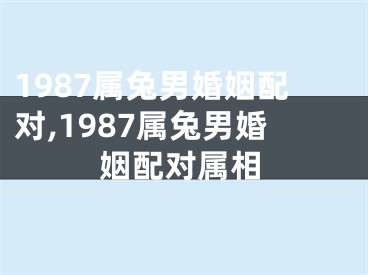 1987属兔男婚姻配对,1987属兔男婚姻配对属相